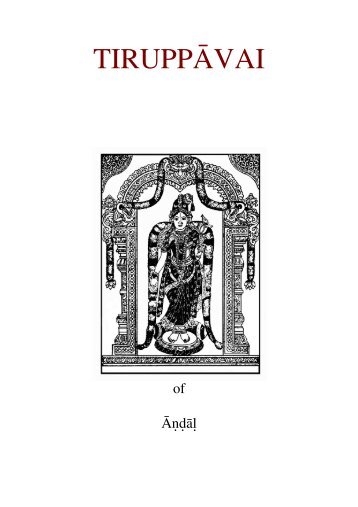 TIRUPPĀVAI

of

Āṇḍāḷ